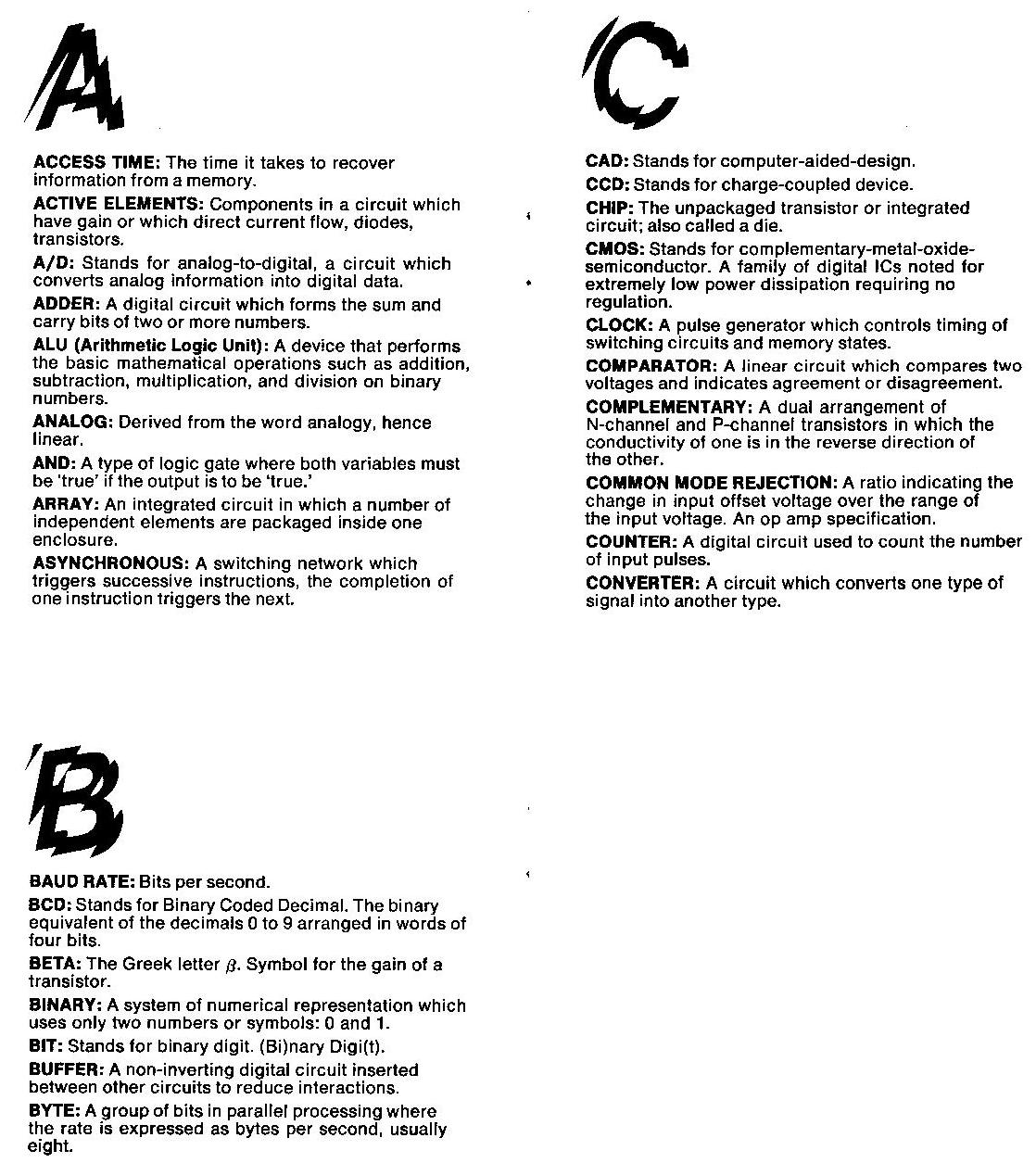 A

ACCESS TIME: The time it takes to recover information from a memory.

ACTIVE ELEMENTS: Components in a circuit which have gain or which direct current flow, diodes, transistors.

A/D: Stands for analog-to-digital, a circuit which converts analog information into digital data.

ADDER: A digital circuit which forms the sum and carry bits of two or more numbers.

ALU (Arithmetic Logic Unit): A device that performs the basic mathematical operations such as addition, subtraction, multiplication, and division on binary numbers.

ANALOG: Derived from the word analogy, hence linear.

AND: A type of logic gate where both variables must be 'true' if the output is to be 'true.'

ARRAY: An integrated circuit in which a number of independent elements are packaged inside one enclosure.

ASYNCHRONOUS: A switching network which triggers successive instructions, the completion of one instruction triggers the next.

B

BAUD RATE: Bits per second.

BCD: Stands for Binary Coded Decimal. The binary equivalent of the decimals 0 to 9 arranged in words of four bits.

BETA: The Greek letter $\beta$. Symbol for the gain of a transistor.

BINARY: A system of numerical representation which uses only two numbers or symbols: 0 and 1.

BIT: Stands for binary digit. (Bi)nary Digi(t).

BUFFER: A non-inverting digital circuit inserted between other circuits to reduce interactions.

BYTE: A group of bits in parallel processing where the rate is expressed as bytes per second, usually eight.

C

CAD: Stands for computer-aided-design.

CCD: Stands for charge-coupled device.

CHIP: The unpackaged transistor or integrated circuit; also called a die.

CMOS: Stands for complementary-metal-oxide-semiconductor. A family of digital ICs noted for extremely low power dissipation requiring no regulation.

CLOCK: A pulse generator which controls timing of switching circuits and memory states.

COMPARATOR: A linear circuit which compares two voltages and indicates agreement or disagreement.

COMPLEMENTARY: A dual arrangement of N-channel and P-channel transistors in which the conductivity of one is in the reverse direction of the other.

COMMON MODE REJECTION: A ratio indicating the change in input offset voltage over the range of the input voltage. An op amp specification.

COUNTER: A digital circuit used to count the number of input pulses.

CONVERTER: A circuit which converts one type of signal into another type.